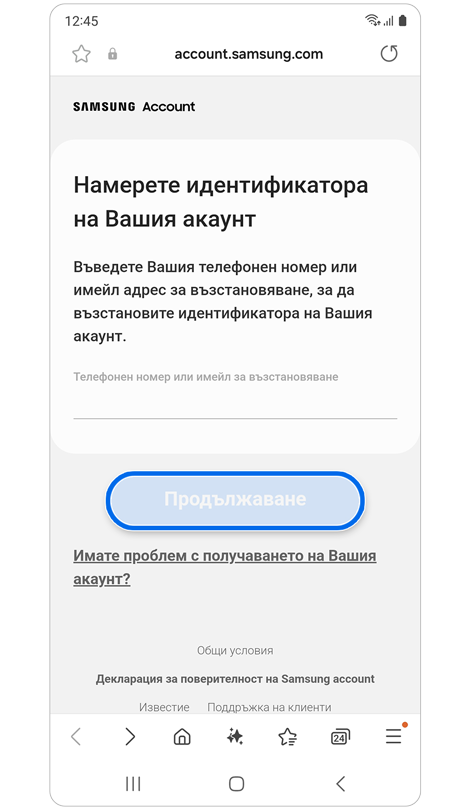 12:45

account.samsung.com

SAMSUNG Account

Намерете идентификатора на Вашия акаунт

Въведете Вашия телефонен номер или имейл адрес за възстановяване, за да възстановите идентификатора на Вашия акаунт.

Телефонен номер или имейл за възстановяване

Продължаване

Имате проблем с получаването на Вашия акаунт?

Общи условия

Декларация за поверителност на Samsung account

Известие Поддръжка на клиенти

24